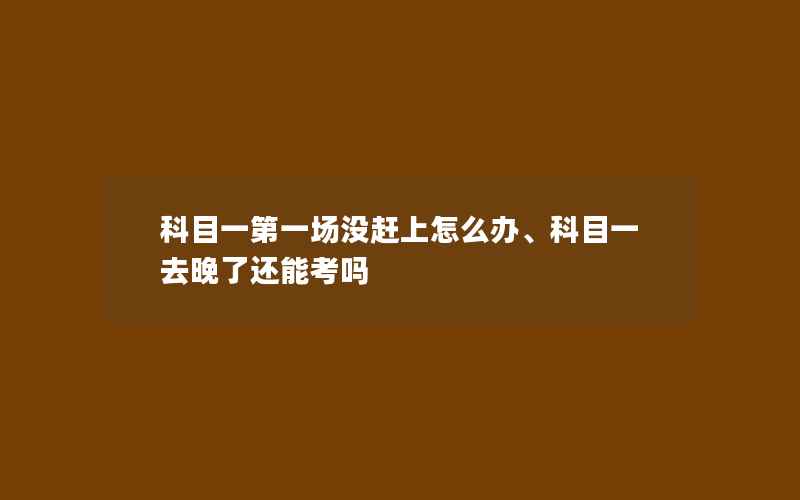 科目一第一场没赶上怎么办、科目一去晚了还能考吗